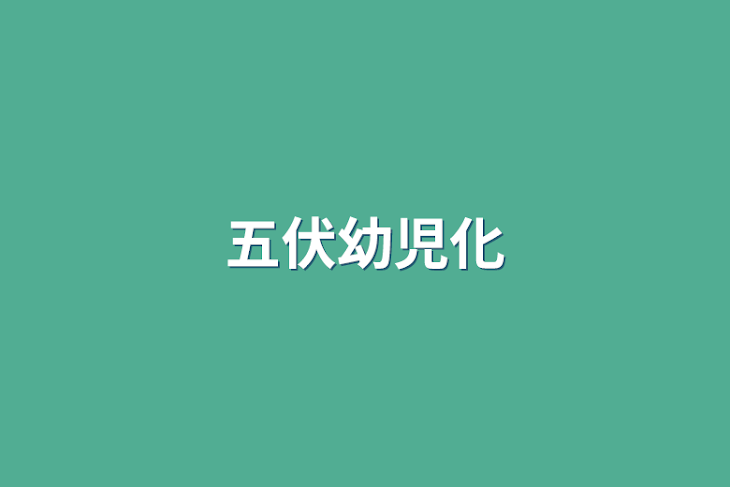 五伏幼児化